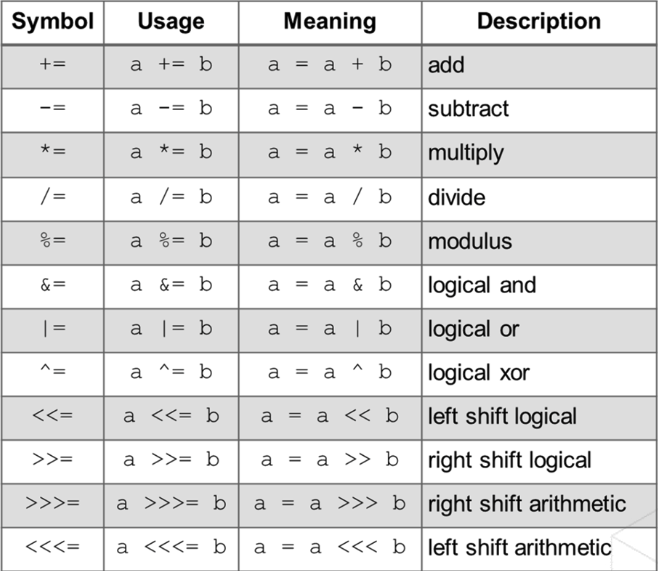 | Symbol | Usage | Meaning | Description |
|---|---|---|---|
| += | a += b | a = a + b | add |
| -= | a -= b | a = a - b | subtract |
| *= | a *= b | a = a * b | multiply |
| /= | a /= b | a = a / b | divide |
| %= | a %= b | a = a % b | modulus |
| &= | a &= b | a = a & b | logical and |
| \|= | a \|= b | a = a \| b | logical or |
| ^= | a ^= b | a = a ^ b | logical xor |
| <<= | a <<= b | a = a << b | left shift logical |
| >>= | a >>= b | a = a >> b | right shift logical |
| >>>= | a >>>= b | a = a >>> b | right shift arithmetic |
| <<<= | a <<<= b | a = a <<< b | left shift arithmetic |